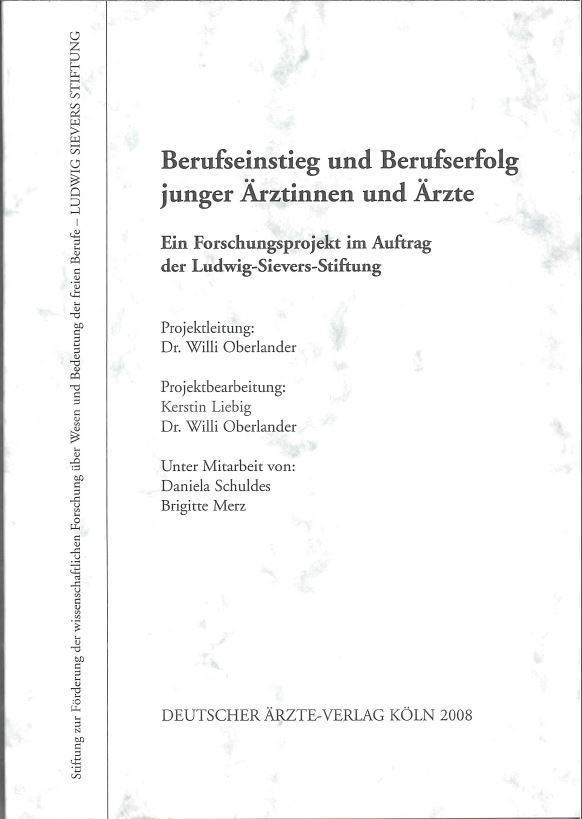 Stiftung zur Förderung der wissenschaftlichen Forschung über Wesen und Bedeutung der freien Berufe – LUDWIG SIEVERS STIFTUNG

Berufseinstieg und Berufserfolg junger Ärztinnen und Ärzte

Ein Forschungsprojekt im Auftrag der Ludwig-Sievers-Stiftung

Projektleitung:
Dr. Willi Oberlander

Projektbearbeitung:
Kerstin Liebig
Dr. Willi Oberlander

Unter Mitarbeit von:
Daniela Schuldes
Brigitte Merz

DEUTSCHER ÄRZTE-VERLAG KÖLN 2008